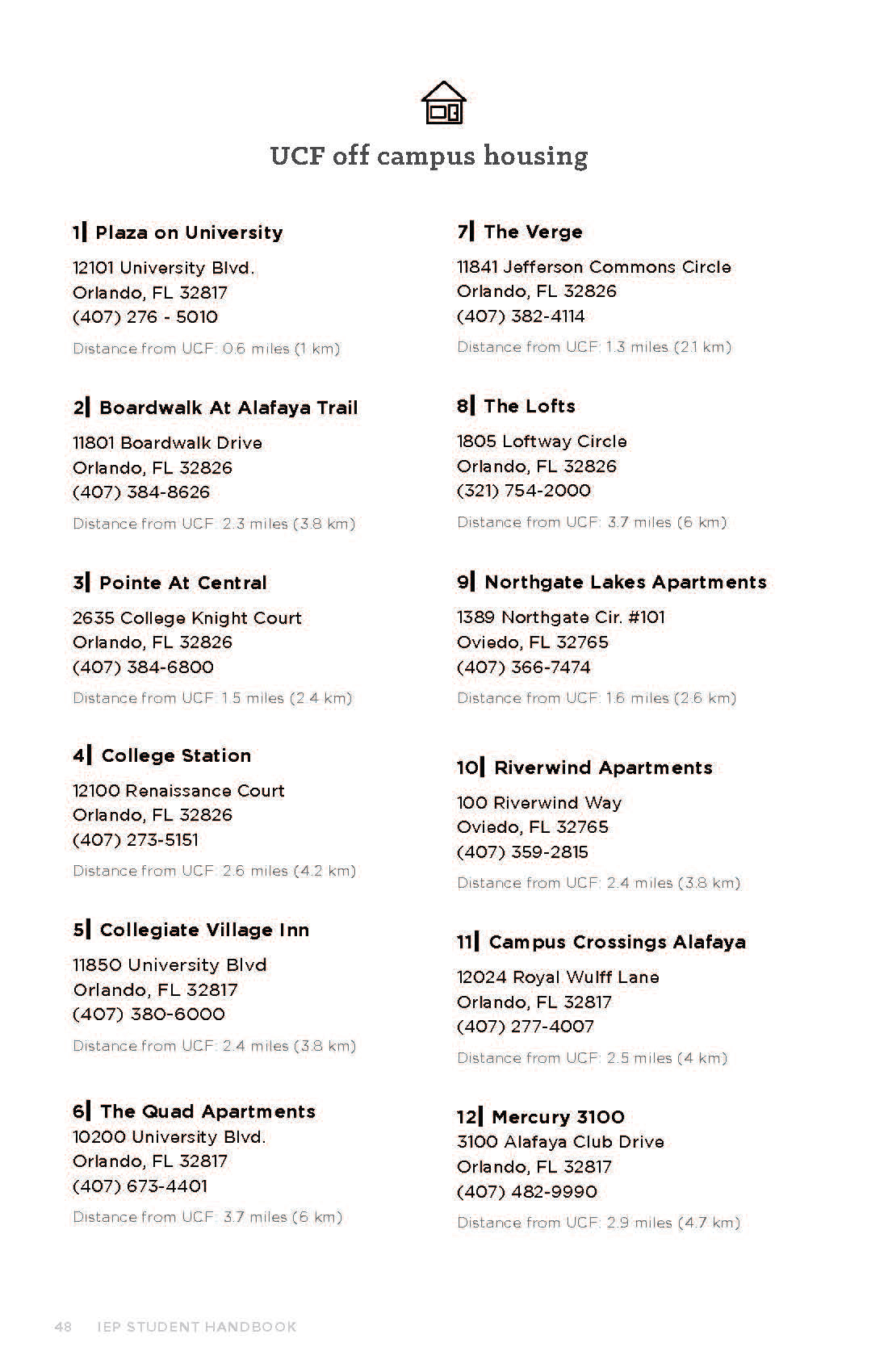 UCF off campus housing

1| Plaza on University

12101 University Blvd.
Orlando, FL 32817
(407) 276 - 5010

Distance from UCF: 0.6 miles (1 km)

2| Boardwalk At Alafaya Trail

11801 Boardwalk Drive
Orlando, FL 32826
(407) 384-8626

Distance from UCF: 2.3 miles (3.8 km)

3| Pointe At Central

2635 College Knight Court
Orlando, FL 32826
(407) 384-6800

Distance from UCF: 1.5 miles (2.4 km)

4| College Station

12100 Renaissance Court
Orlando, FL 32826
(407) 273-5151

Distance from UCF: 2.6 miles (4.2 km)

5| Collegiate Village Inn

11850 University Blvd
Orlando, FL 32817
(407) 380-6000

Distance from UCF: 2.4 miles (3.8 km)

6| The Quad Apartments

10200 University Blvd.
Orlando, FL 32817
(407) 673-4401

Distance from UCF: 3.7 miles (6 km)

7| The Verge

11841 Jefferson Commons Circle
Orlando, FL 32826
(407) 382-4114

Distance from UCF: 1.3 miles (2.1 km)

8| The Lofts

1805 Loftway Circle
Orlando, FL 32826
(321) 754-2000

Distance from UCF: 3.7 miles (6 km)

9| Northgate Lakes Apartments

1389 Northgate Cir. #101
Oviedo, FL 32765
(407) 366-7474

Distance from UCF: 1.6 miles (2.6 km)

10| Riverwind Apartments

100 Riverwind Way
Oviedo, FL 32765
(407) 359-2815

Distance from UCF: 2.4 miles (3.8 km)

11| Campus Crossings Alafaya

12024 Royal Wulff Lane
Orlando, FL 32817
(407) 277-4007

Distance from UCF: 2.5 miles (4 km)

12| Mercury 3100

3100 Alafaya Club Drive
Orlando, FL 32817
(407) 482-9990

Distance from UCF: 2.9 miles (4.7 km)

48 IEP STUDENT HANDBOOK